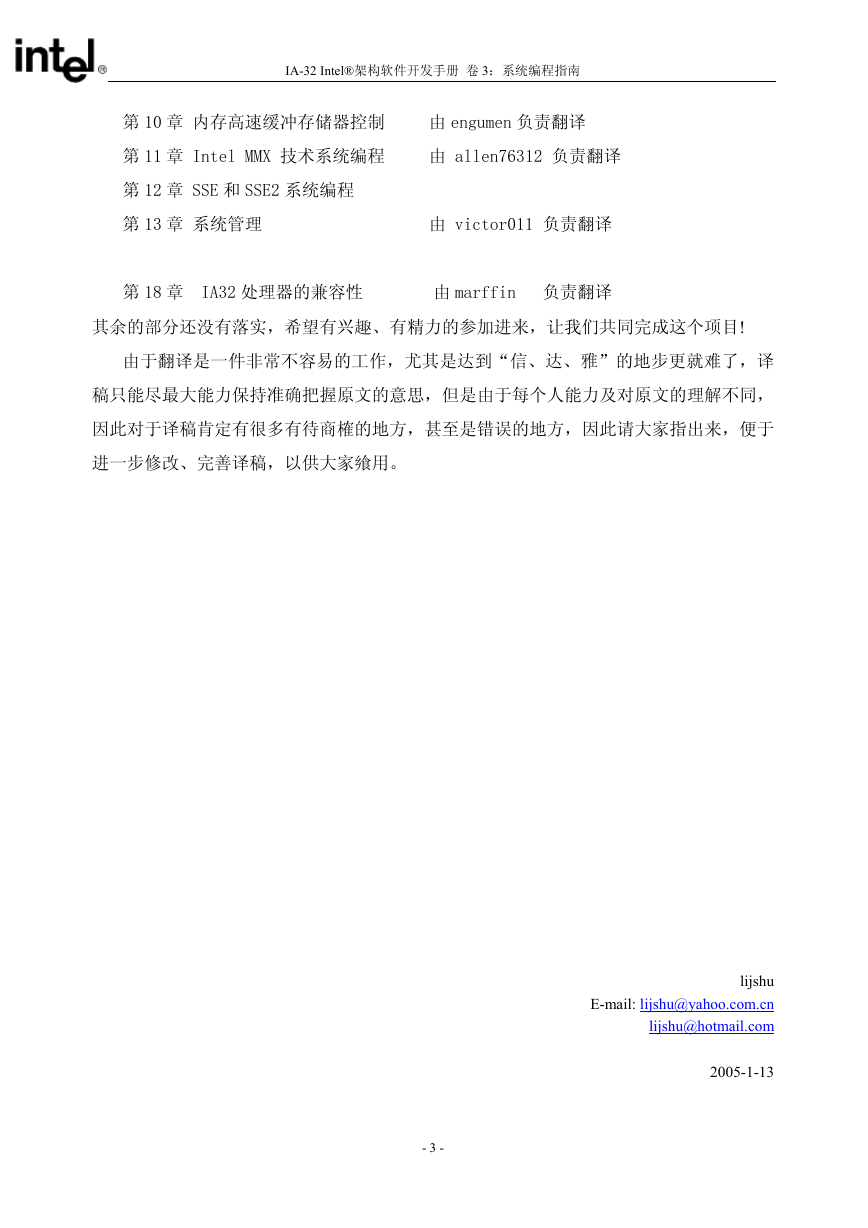 intel®

IA-32 Intel®架构软件开发手册 卷 3：系统编程指南

第 10 章 内存高速缓冲存储器控制 由 engumen 负责翻译
第 11 章 Intel MMX 技术系统编程 由 allen76312 负责翻译
第 12 章 SSE 和 SSE2 系统编程
第 13 章 系统管理 由 victor011 负责翻译

第 18 章 IA32 处理器的兼容性 由 marffin 负责翻译
其余的部分还没有落实，希望有兴趣、有精力的参加进来，让我们共同完成这个项目!

由于翻译是一件非常不容易的工作，尤其是达到“信、达、雅”的地步更就难了，译稿只能尽最大能力保持准确把握原文的意思，但是由于每个人能力及对原文的理解不同，因此对于译稿肯定有很多有待商榷的地方，甚至是错误的地方，因此请大家指出来，便于进一步修改、完善译稿，以供大家飨用。

lijshu
E-mail: lijshu@yahoo.com.cn
lijshu@hotmail.com

2005-1-13

- 3 -